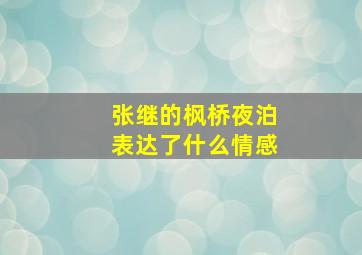 张继的枫桥夜泊
表达了什么情感